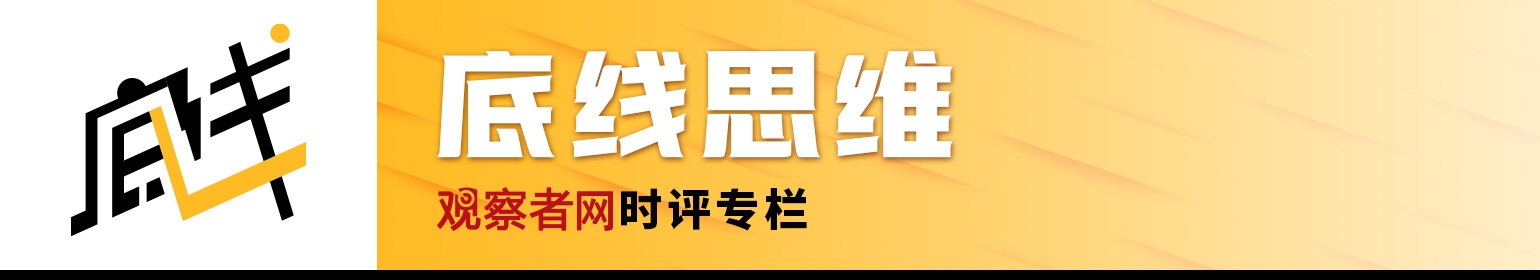 底线

底线思维

观察者网时评专栏